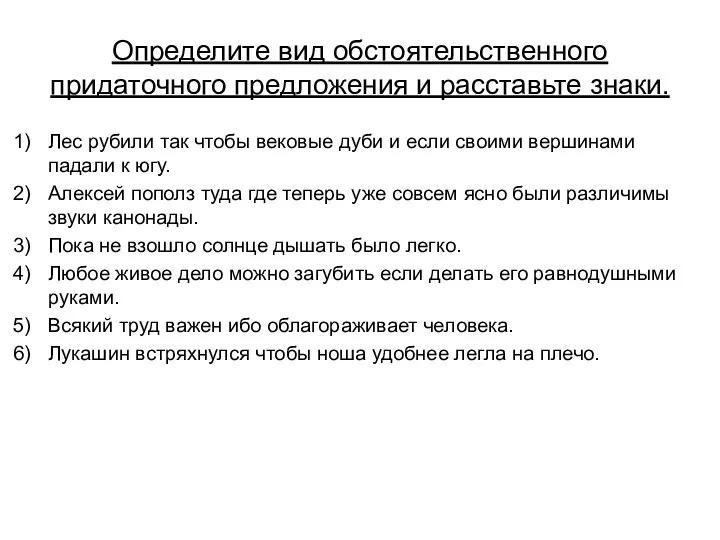 Определите вид обстоятельственного придаточного предложения и расставьте знаки.

1) Лес рубили так чтобы вековые дуби и если своими вершинами падали к югу.
2) Алексей пополз туда где теперь уже совсем ясно были различимы звуки канонады.
3) Пока не взошло солнце дышать было легко.
4) Любое живое дело можно загубить если делать его равнодушными руками.
5) Всякий труд важен ибо облагораживает человека.
6) Лукашин встряхнулся чтобы ноша удобнее легла на плечо.